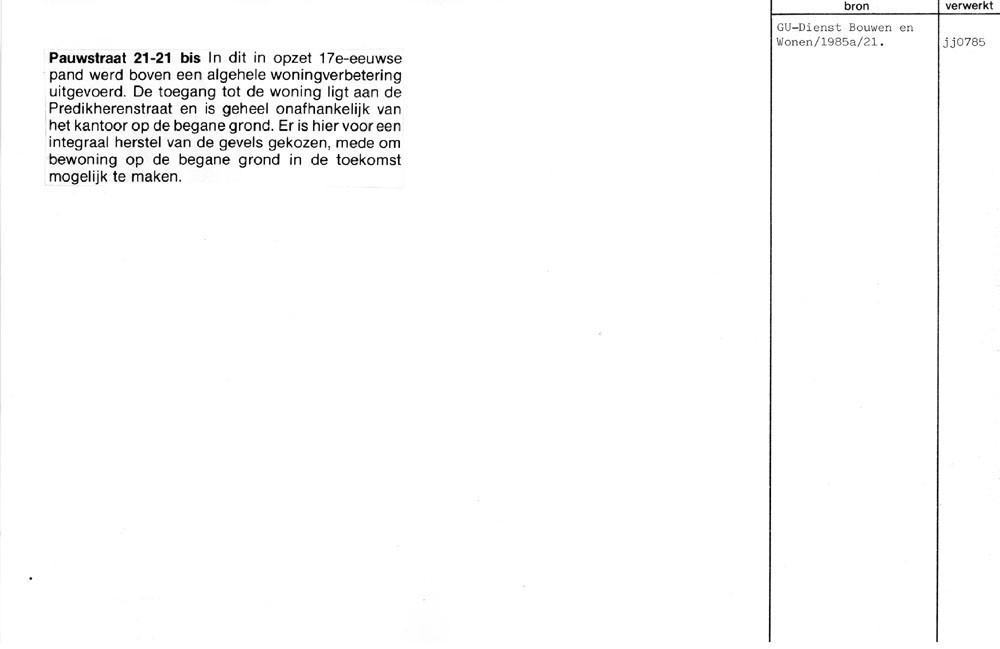 Pauwstraat 21-21 bis In dit in opzet 17e-eeuwse pand werd boven een algehele woningverbetering uitgevoerd. De toegang tot de woning ligt aan de Predikherenstraat en is geheel onafhankelijk van het kantoor op de begane grond. Er is hier voor een integraal herstel van de gevels gekozen, mede om bewoning op de begane grond in de toekomst mogelijk te maken.

| bron | verwerkt |
|---|---|
| GU-Dienst Bouwen en Wonen/1985a/21. | jj0785 |